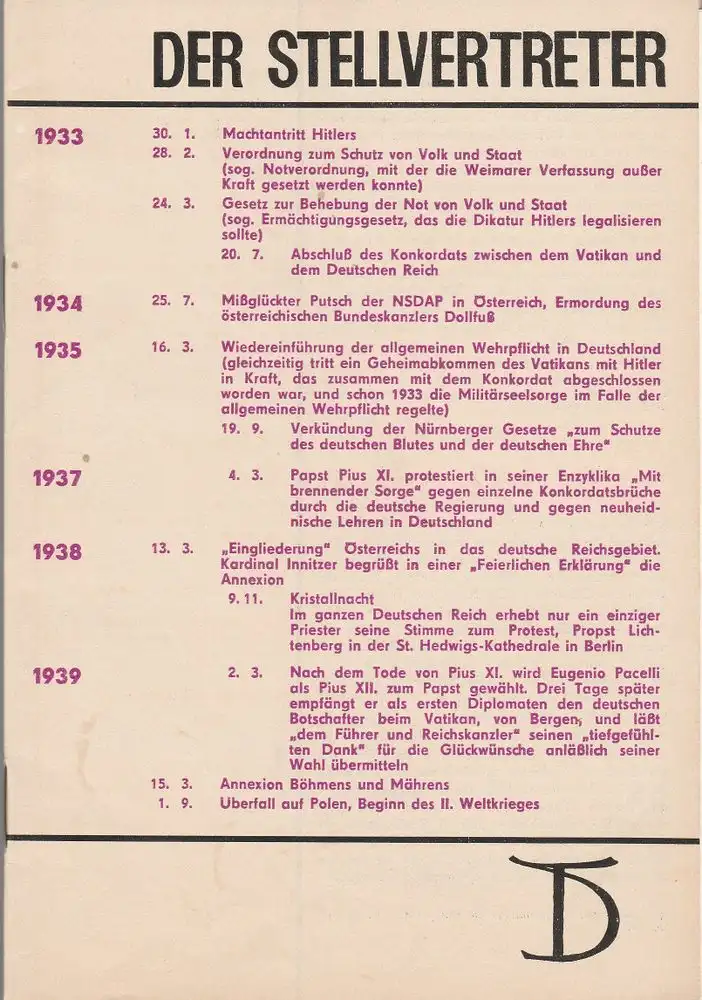 DER STELLVERTRETER

1933

30. 1. Machtantritt Hitlers

28. 2. Verordnung zum Schutz von Volk und Staat (sog. Notverordnung, mit der die Weimarer Verfassung außer Kraft gesetzt werden konnte)

24. 3. Gesetz zur Behebung der Not von Volk und Staat (sog. Ermächtigungsgesetz, das die Dikatur Hitlers legalisieren sollte)

20. 7. Abschluß des Konkordats zwischen dem Vatikan und dem Deutschen Reich

1934

25. 7. Mißglückter Putsch der NSDAP in Österreich, Ermordung des österreichischen Bundeskanzlers Dollfuß

1935

16. 3. Wiedereinführung der allgemeinen Wehrpflicht in Deutschland (gleichzeitig tritt ein Geheimabkommen des Vatikans mit Hitler in Kraft, das zusammen mit dem Konkordat abgeschlossen worden war, und schon 1933 die Militärseelsorge im Falle der allgemeinen Wehrpflicht regelte)

19. 9. Verkündung der Nürnberger Gesetze „zum Schutze des deutschen Blutes und der deutschen Ehre"

1937

4. 3. Papst Pius XI. protestiert in seiner Enzyklika „Mit brennender Sorge" gegen einzelne Konkordatsbrüche durch die deutsche Regierung und gegen neuheidnische Lehren in Deutschland

1938

13. 3. „Eingliederung" Österreichs in das deutsche Reichsgebiet. Kardinal Innitzer begrüßt in einer „Feierlichen Erklärung" die Annexion

9. 11. Kristallnacht
Im ganzen Deutschen Reich erhebt nur ein einziger Priester seine Stimme zum Protest, Propst Lichtenberg in der St. Hedwigs-Kathedrale in Berlin

1939

2. 3. Nach dem Tode von Pius XI. wird Eugenio Pacelli als Pius XII. zum Papst gewählt. Drei Tage später empfängt er als ersten Diplomaten den deutschen Botschafter beim Vatikan, von Bergen, und läßt „dem Führer und Reichskanzler" seinen „tiefgefühlten Dank" für die Glückwünsche anläßlich seiner Wahl übermitteln

15. 3. Annexion Böhmens und Mährens

1. 9. Uberfall auf Polen, Beginn des II. Weltkrieges

D